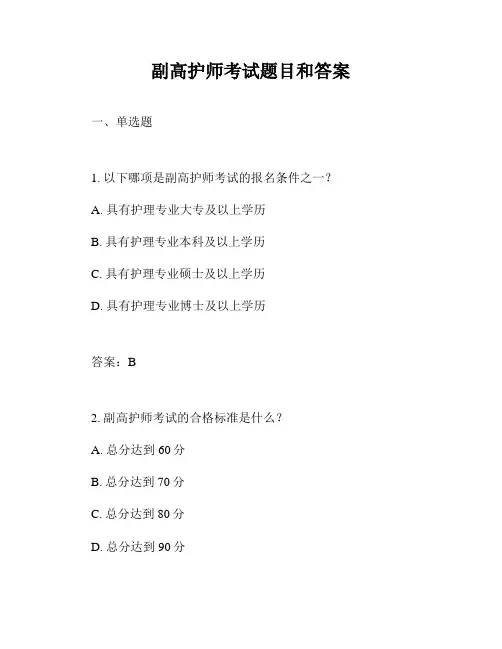 副高护师考试题目和答案

一、单选题

1. 以下哪项是副高护师考试的报名条件之一？

A. 具有护理专业大专及以上学历

B. 具有护理专业本科及以上学历

C. 具有护理专业硕士及以上学历

D. 具有护理专业博士及以上学历

答案：B

2. 副高护师考试的合格标准是什么？

A. 总分达到 60 分

B. 总分达到 70 分

C. 总分达到 80 分

D. 总分达到 90 分